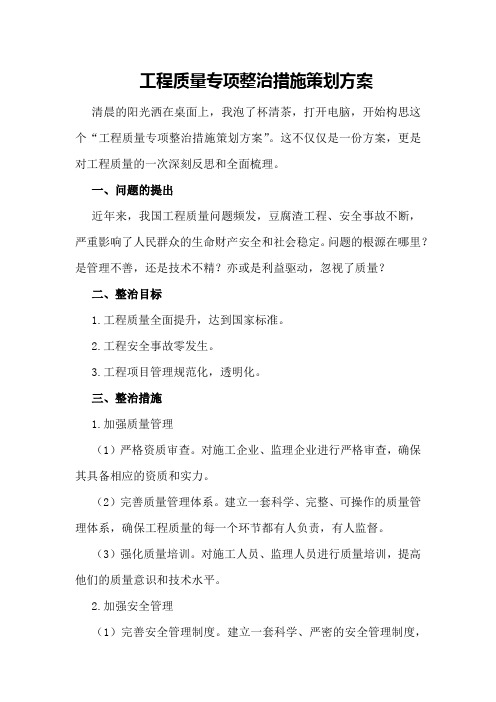 工程质量专项整治措施策划方案

清晨的阳光洒在桌面上，我泡了杯清茶，打开电脑，开始构思这个“工程质量专项整治措施策划方案”。这不仅仅是一份方案，更是对工程质量的一次深刻反思和全面梳理。

一、问题的提出

近年来，我国工程质量问题频发，豆腐渣工程、安全事故不断，严重影响了人民群众的生命财产安全和社会稳定。问题的根源在哪里？是管理不善，还是技术不精？亦或是利益驱动，忽视了质量？

二、整治目标

1.工程质量全面提升，达到国家标准。

2.工程安全事故零发生。

3.工程项目管理规范化，透明化。

三、整治措施

1.加强质量管理

（1）严格资质审查。对施工企业、监理企业进行严格审查，确保其具备相应的资质和实力。

（2）完善质量管理体系。建立一套科学、完整、可操作的质量管理体系，确保工程质量的每一个环节都有人负责，有人监督。

（3）强化质量培训。对施工人员、监理人员进行质量培训，提高他们的质量意识和技术水平。

2.加强安全管理

（1）完善安全管理制度。建立一套科学、严密的安全管理制度，